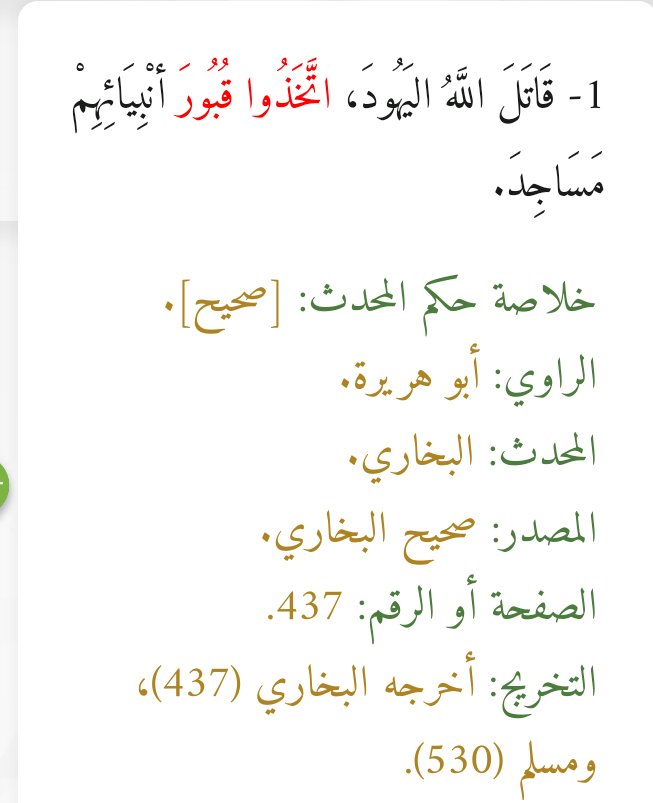 1- قَاتَلَ اللَّهُ اليَهُودَ، اتَّخَذُوا قُبُورَ أنْبِيَائِهِمْ مَسَاجِدَ.

خلاصة حكم المحدث: [صحيح].
الراوي: أبو هريرة.
المحدث: البخاري.
المصدر: صحيح البخاري.
الصفحة أو الرقم: 437.
التخريج: أخرجه البخاري (437)، ومسلم (530).